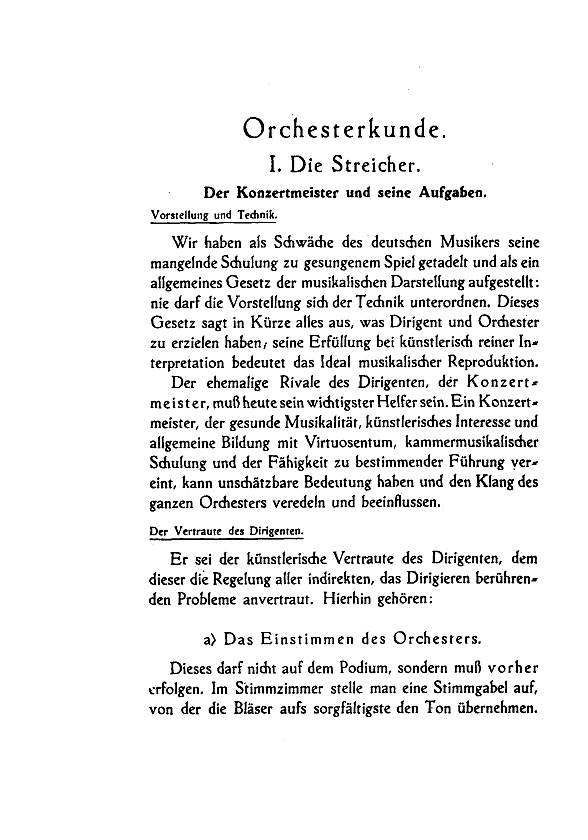 Orchesterkunde.

I. Die Streicher.

Der Konzertmeister und seine Aufgaben.

Vorstellung und Technik.

Wir haben als Schwäche des deutschen Musikers seine mangelnde Schulung zu gesungenem Spiel getadelt und als ein allgemeines Gesetz der musikalischen Darstellung aufgestellt: nie darf die Vorstellung sich der Technik unterordnen. Dieses Gesetz sagt in Kürze alles aus, was Dirigent und Orchester zu erzielen haben; seine Erfüllung bei künstlerisch reiner Interpretation bedeutet das Ideal musikalischer Reproduktion.

Der ehemalige Rivale des Dirigenten, der Konzertmeister, muß heute sein wichtigster Helfer sein. Ein Konzertmeister, der gesunde Musikalität, künstlerisches Interesse und allgemeine Bildung mit Virtuosentum, kammermusikalischer Schulung und der Fähigkeit zu bestimmender Führung vereint, kann unschätzbare Bedeutung haben und den Klang des ganzen Orchesters veredeln und beeinflussen.

Der Vertraute des Dirigenten.

Er sei der künstlerische Vertraute des Dirigenten, dem dieser die Regelung aller indirekten, das Dirigieren berührenden Probleme anvertraut. Hierhin gehören:

a) Das Einstimmen des Orchesters.

Dieses darf nicht auf dem Podium, sondern muß vorher erfolgen. Im Stimmzimmer stelle man eine Stimmgabel auf, von der die Bläser aufs sorgfältigste den Ton übernehmen.